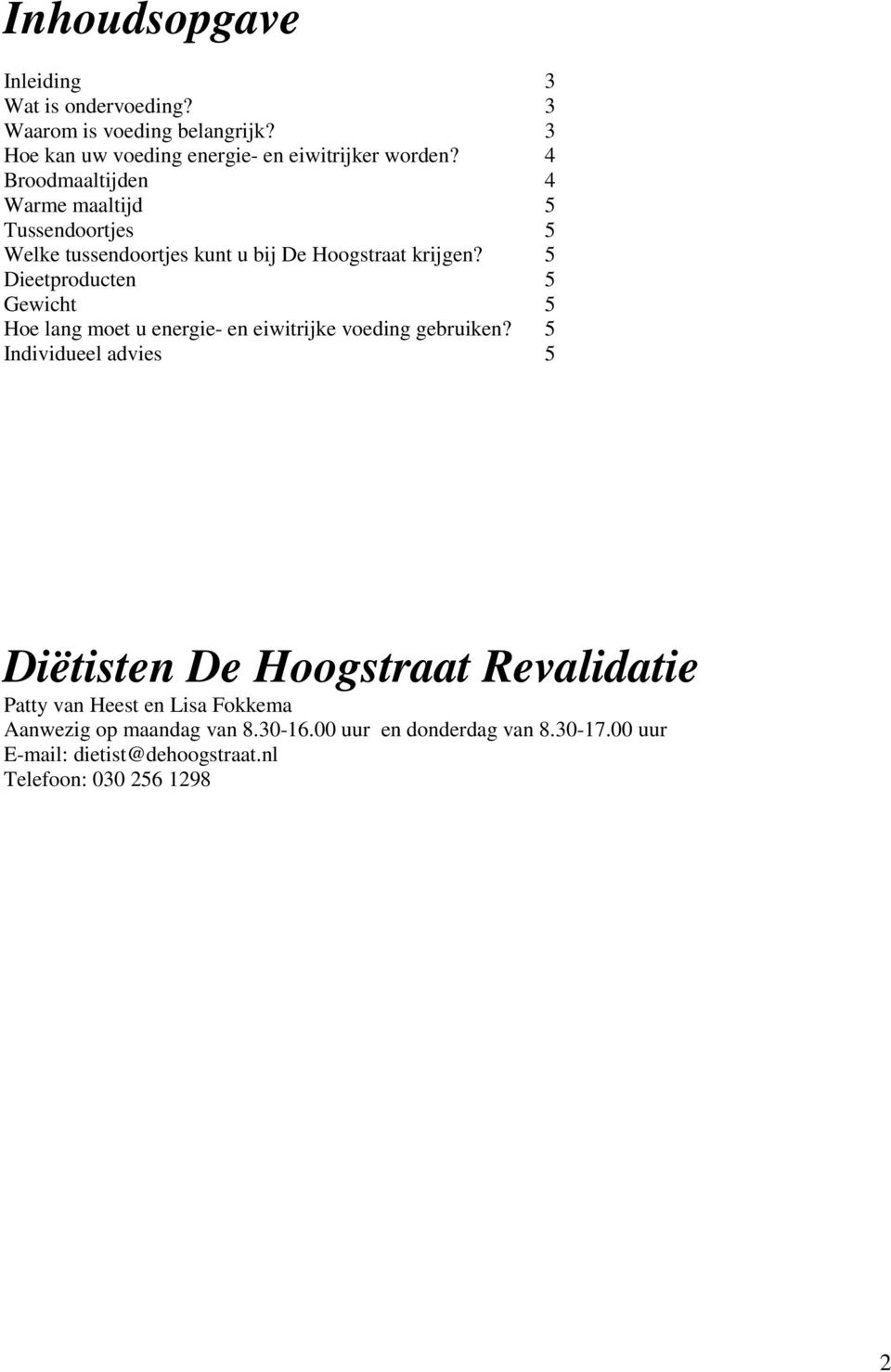 Inhoudsopgave

Inleiding 3
Wat is ondervoeding? 3
Waarom is voeding belangrijk? 3
Hoe kan uw voeding energie- en eiwitrijker worden? 4
Broodmaaltijden 4
Warme maaltijd 5
Tussendoortjes 5
Welke tussendoortjes kunt u bij De Hoogstraat krijgen? 5
Dieetproducten 5
Gewicht 5
Hoe lang moet u energie- en eiwitrijke voeding gebruiken? 5
Individueel advies 5

Diëtisten De Hoogstraat Revalidatie

Patty van Heest en Lisa Fokkema
Aanwezig op maandag van 8.30-16.00 uur en donderdag van 8.30-17.00 uur
E-mail: dietist@dehoogstraat.nl
Telefoon: 030 256 1298

2